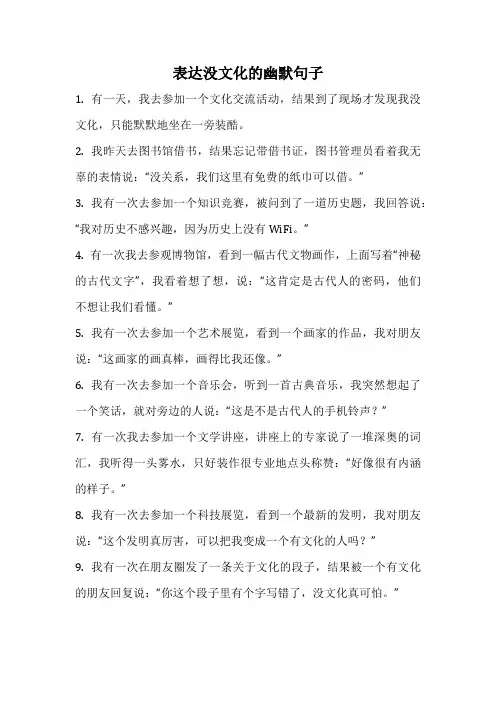 表达没文化的幽默句子

1. 有一天，我去参加一个文化交流活动，结果到了现场才发现我没文化，只能默默地坐在一旁装酷。

2. 我昨天去图书馆借书，结果忘记带借书证，图书管理员看着我无辜的表情说：“没关系，我们这里有免费的纸巾可以借。”

3. 我有一次去参加一个知识竞赛，被问到了一道历史题，我回答说：“我对历史不感兴趣，因为历史上没有 WiFi。”

4. 有一次我去参观博物馆，看到一幅古代文物画作，上面写着“神秘的古代文字”，我看着想了想，说：“这肯定是古代人的密码，他们不想让我们看懂。”

5. 我有一次去参加一个艺术展览，看到一个画家的作品，我对朋友说：“这画家的画真棒，画得比我还像。”

6. 我有一次去参加一个音乐会，听到一首古典音乐，我突然想起了一个笑话，就对旁边的人说：“这是不是古代人的手机铃声？”

7. 有一次我去参加一个文学讲座，讲座上的专家说了一堆深奥的词汇，我听得一头雾水，只好装作很专业地点头称赞：“好像很有内涵的样子。”

8. 我有一次去参加一个科技展览，看到一个最新的发明，我对朋友说：“这个发明真厉害，可以把我变成一个有文化的人吗？”

9. 我有一次在朋友圈发了一条关于文化的段子，结果被一个有文化的朋友回复说：“你这个段子里有个字写错了，没文化真可怕。”